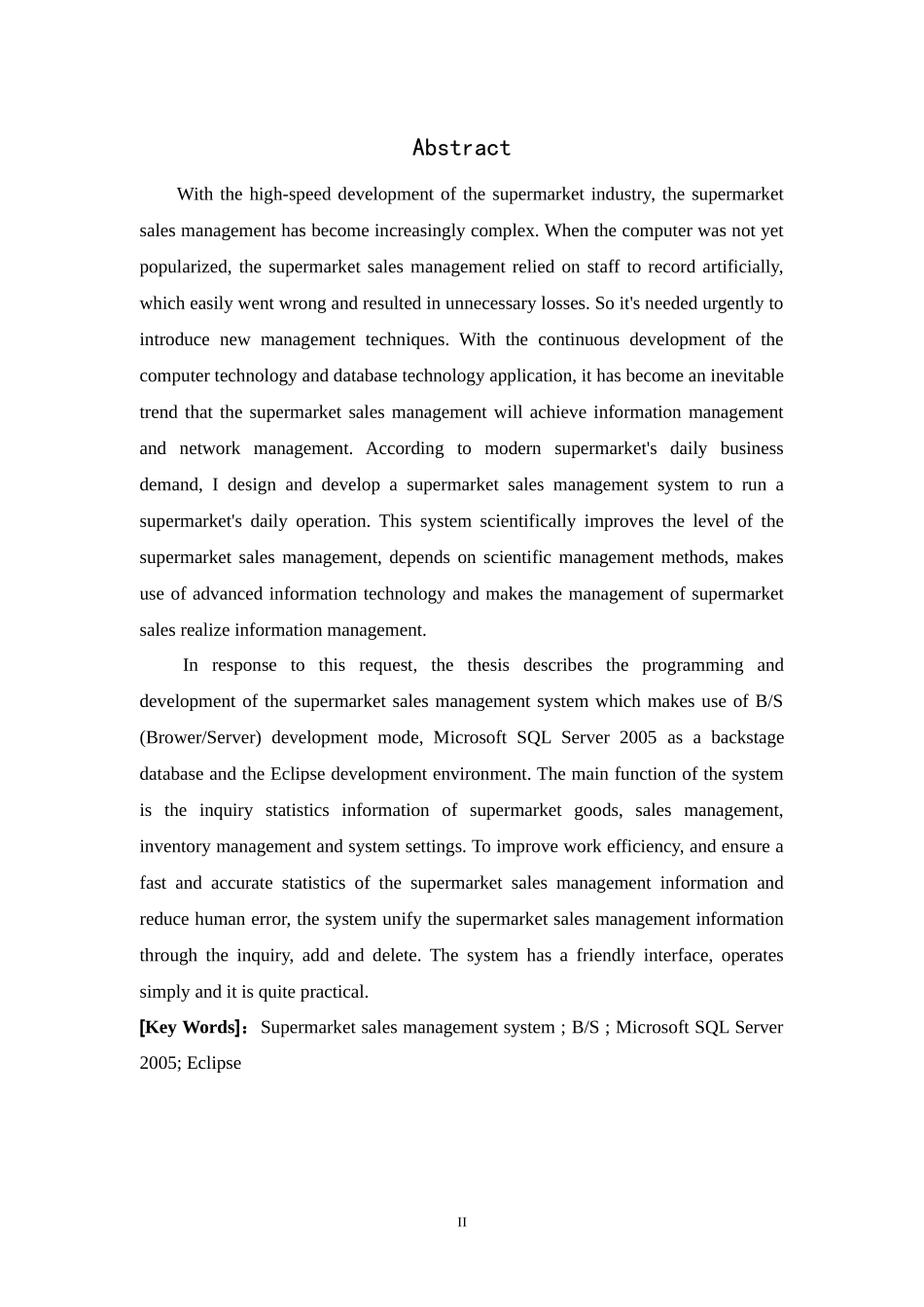 Abstract

With the high-speed development of the supermarket industry, the supermarket sales management has become increasingly complex. When the computer was not yet popularized, the supermarket sales management relied on staff to record artificially, which easily went wrong and resulted in unnecessary losses. So it's needed urgently to introduce new management techniques. With the continuous development of the computer technology and database technology application, it has become an inevitable trend that the supermarket sales management will achieve information management and network management. According to modern supermarket's daily business demand, I design and develop a supermarket sales management system to run a supermarket's daily operation. This system scientifically improves the level of the supermarket sales management, depends on scientific management methods, makes use of advanced information technology and makes the management of supermarket sales realize information management.

In response to this request, the thesis describes the programming and development of the supermarket sales management system which makes use of B/S (Brower/Server) development mode, Microsoft SQL Server 2005 as a backstage database and the Eclipse development environment. The main function of the system is the inquiry statistics information of supermarket goods, sales management, inventory management and system settings. To improve work efficiency, and ensure a fast and accurate statistics of the supermarket sales management information and reduce human error, the system unify the supermarket sales management information through the inquiry, add and delete. The system has a friendly interface, operates simply and it is quite practical.

[Key Words]: Supermarket sales management system ; B/S ; Microsoft SQL Server 2005; Eclipse

II